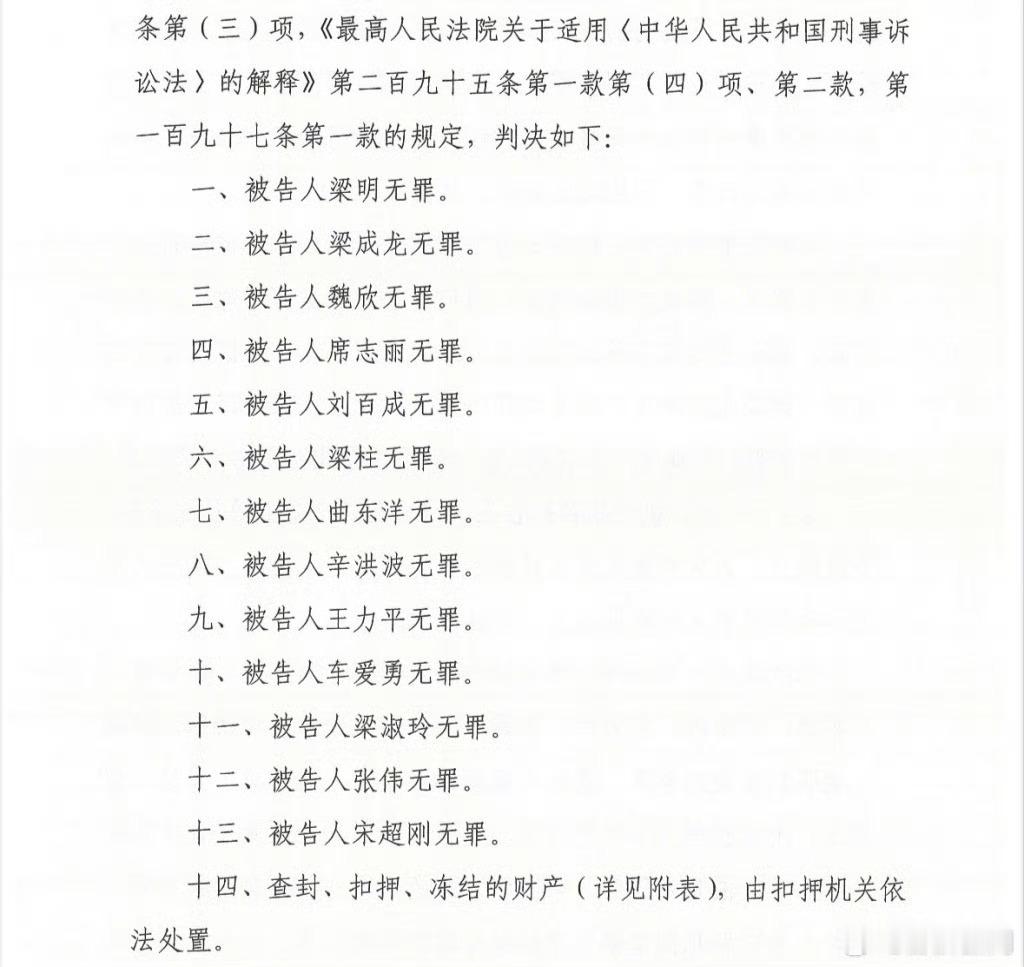 条第（三）项，《最高人民法院关于适用〈中华人民共和国刑事诉讼法〉的解释》第二百九十五条第一款第（四）项、第二款，第一百九十七条第一款的规定，判决如下：

一、被告人梁明无罪。

二、被告人梁成龙无罪。

三、被告人魏欣无罪。

四、被告人席志丽无罪。

五、被告人刘百成无罪。

六、被告人梁柱无罪。

七、被告人曲东洋无罪。

八、被告人辛洪波无罪。

九、被告人王力平无罪。

十、被告人车爱勇无罪。

十一、被告人梁淑玲无罪。

十二、被告人张伟无罪。

十三、被告人宋超刚无罪。

十四、查封、扣押、冻结的财产（详见附表），由扣押机关依法处置。